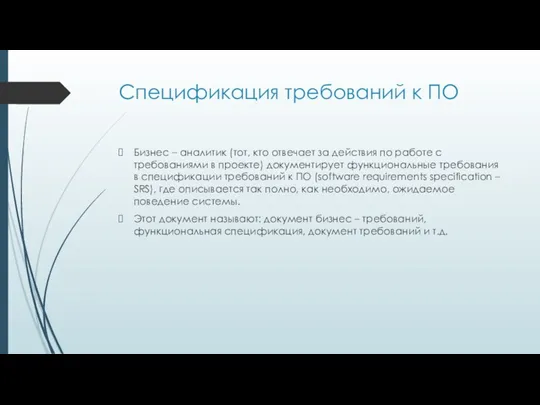 Спецификация требований к ПО

Бизнес – аналитик (тот, кто отвечает за действия по работе с требованиями в проекте) документирует функциональные требования в спецификации требований к ПО (software requirements specification – SRS), где описывается так полно, как необходимо, ожидаемое поведение системы.

Этот документ называют: документ бизнес – требований, функциональная спецификация, документ требований и т.д.